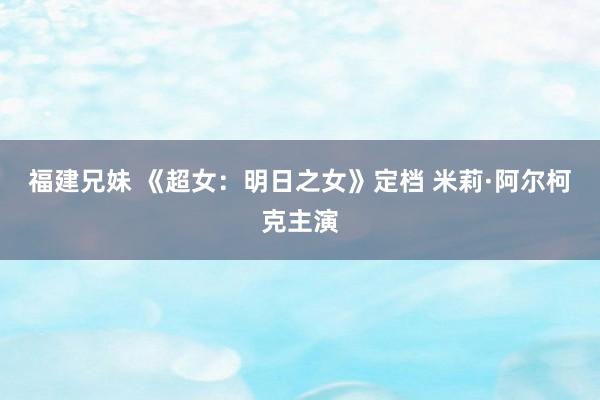 福建兄妹 《超女：明日之女》定档 米莉·阿尔柯克主演